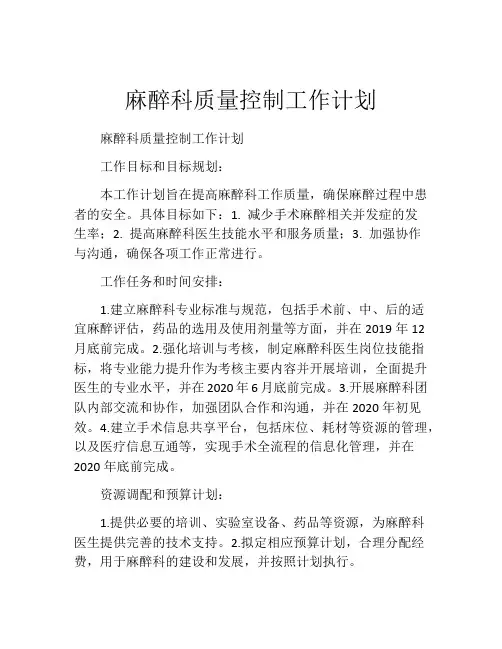 麻醉科质量控制工作计划

麻醉科质量控制工作计划

工作目标和目标规划：

本工作计划旨在提高麻醉科工作质量，确保麻醉过程中患者的安全。具体目标如下：1. 减少手术麻醉相关并发症的发生率；2. 提高麻醉科医生技能水平和服务质量；3. 加强协作与沟通，确保各项工作正常进行。

工作任务和时间安排：

1.建立麻醉科专业标准与规范，包括手术前、中、后的适宜麻醉评估，药品的选用及使用剂量等方面，并在 2019 年 12 月底前完成。2.强化培训与考核，制定麻醉科医生岗位技能指标，将专业能力提升作为考核主要内容并开展培训，全面提升医生的专业水平，并在 2020 年 6 月底前完成。3.开展麻醉科团队内部交流和协作，加强团队合作和沟通，并在 2020 年初见效。4.建立手术信息共享平台，包括床位、耗材等资源的管理，以及医疗信息互通等，实现手术全流程的信息化管理，并在 2020 年底前完成。

资源调配和预算计划：

1.提供必要的培训、实验室设备、药品等资源，为麻醉科医生提供完善的技术支持。2.拟定相应预算计划，合理分配经费，用于麻醉科的建设和发展，并按照计划执行。